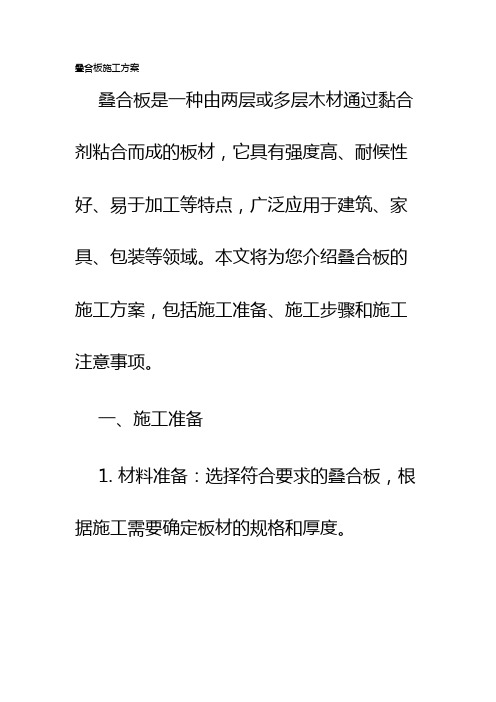 叠合板施工方案

叠合板是一种由两层或多层木材通过黏合剂粘合而成的板材，它具有强度高、耐候性好、易于加工等特点，广泛应用于建筑、家具、包装等领域。本文将为您介绍叠合板的施工方案，包括施工准备、施工步骤和施工注意事项。

一、施工准备

1. 材料准备：选择符合要求的叠合板，根据施工需要确定板材的规格和厚度。